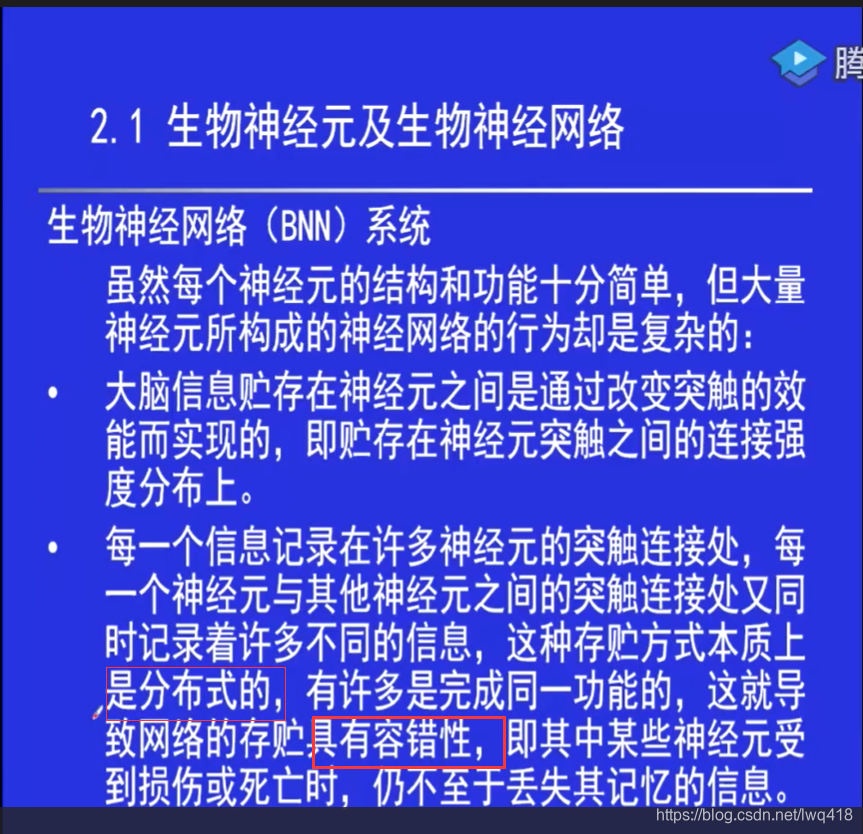 腾

2.1 生物神经元及生物神经网络

生物神经网络（BNN）系统

虽然每个神经元的结构和功能十分简单，但大量神经元所构成的神经网络的行为却是复杂的：

• 大脑信息贮存在神经元之间是通过改变突触的效能而实现的，即贮存在神经元突触之间的连接强度分布上。

• 每一个信息记录在许多神经元的突触连接处，每一个神经元与其他神经元之间的突触连接处又同时记录着许多不同的信息，这种存贮方式本质上是分布式的，有许多是完成同一功能的，这就导致网络的存贮具有容错性，即其中某些神经元受到损伤或死亡时，仍不至于丢失其记忆的信息。

https://blog.csdn.net/lwq418